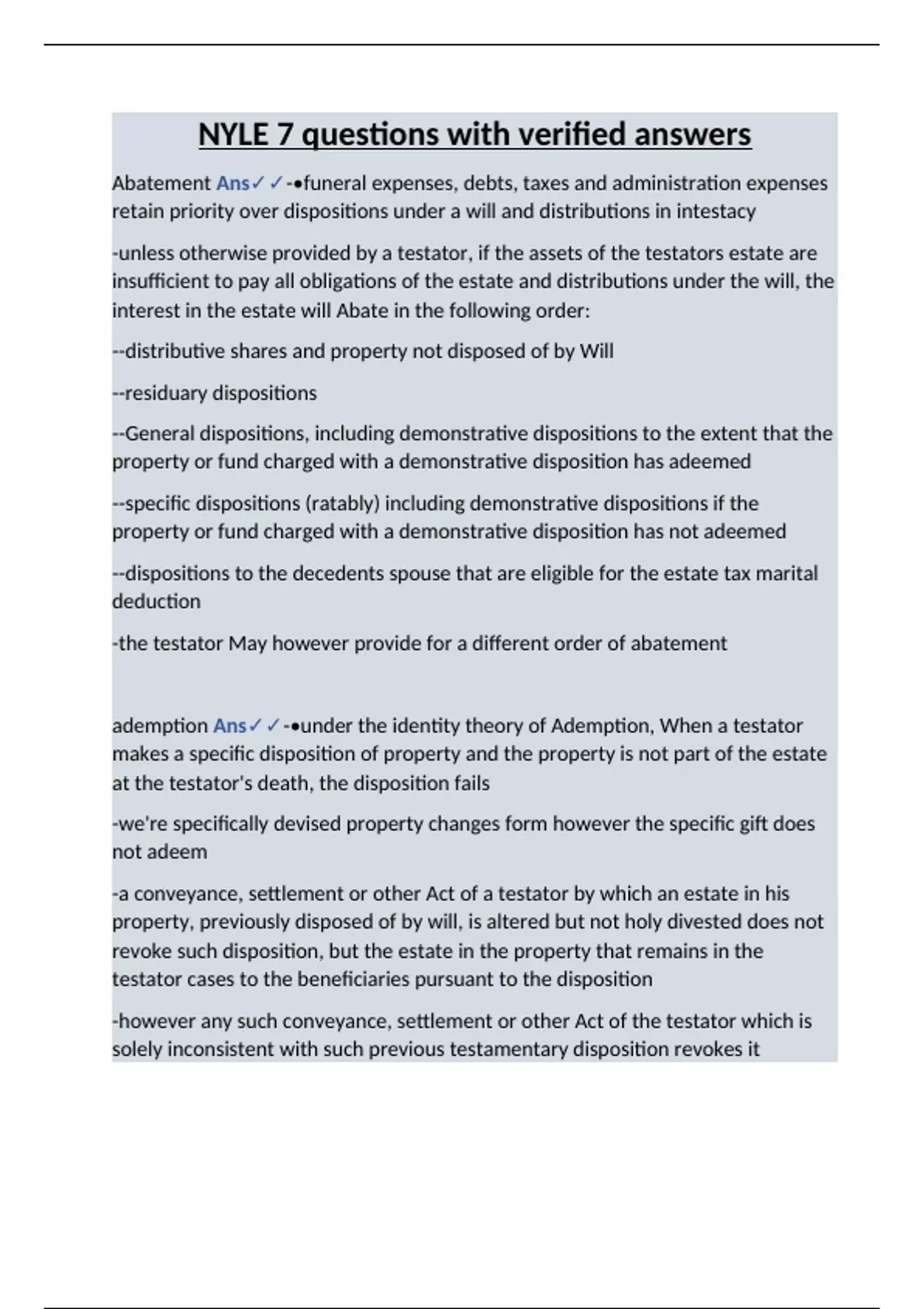 NYLE 7 questions with verified answers

Abatement Ans✓✓-•funeral expenses, debts, taxes and administration expenses retain priority over dispositions under a will and distributions in intestacy

-unless otherwise provided by a testator, if the assets of the testators estate are insufficient to pay all obligations of the estate and distributions under the will, the interest in the estate will Abate in the following order:

--distributive shares and property not disposed of by Will

--residuary dispositions

--General dispositions, including demonstrative dispositions to the extent that the property or fund charged with a demonstrative disposition has adeemed

--specific dispositions (ratably) including demonstrative dispositions if the property or fund charged with a demonstrative disposition has not adeemed

--dispositions to the decedents spouse that are eligible for the estate tax marital deduction

-the testator May however provide for a different order of abatement

ademption Ans✓✓-•under the identity theory of Ademption, When a testator makes a specific disposition of property and the property is not part of the estate at the testator's death, the disposition fails

-we're specifically devised property changes form however the specific gift does not adeem

-a conveyance, settlement or other Act of a testator by which an estate in his property, previously disposed of by will, is altered but not holy divested does not revoke such disposition, but the estate in the property that remains in the testator cases to the beneficiaries pursuant to the disposition

-however any such conveyance, settlement or other Act of the testator which is solely inconsistent with such previous testamentary disposition revokes it